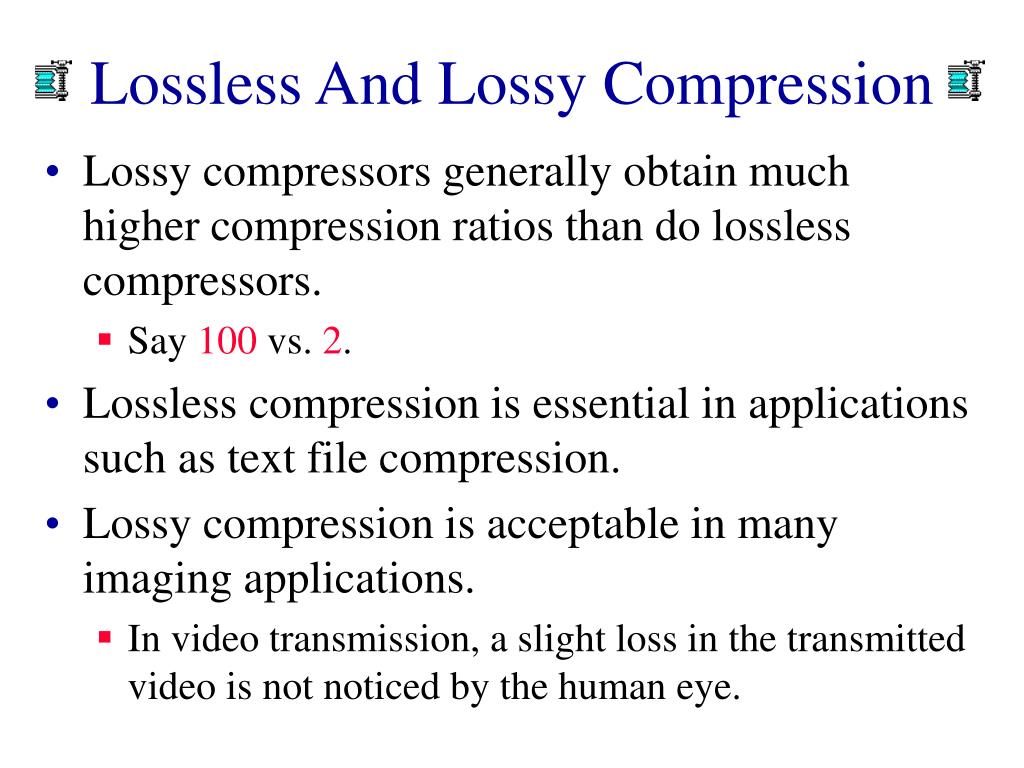 Lossless And Lossy Compression

• Lossy compressors generally obtain much higher compression ratios than do lossless compressors.
  ▪ Say 100 vs. 2.
• Lossless compression is essential in applications such as text file compression.
• Lossy compression is acceptable in many imaging applications.
  ▪ In video transmission, a slight loss in the transmitted video is not noticed by the human eye.